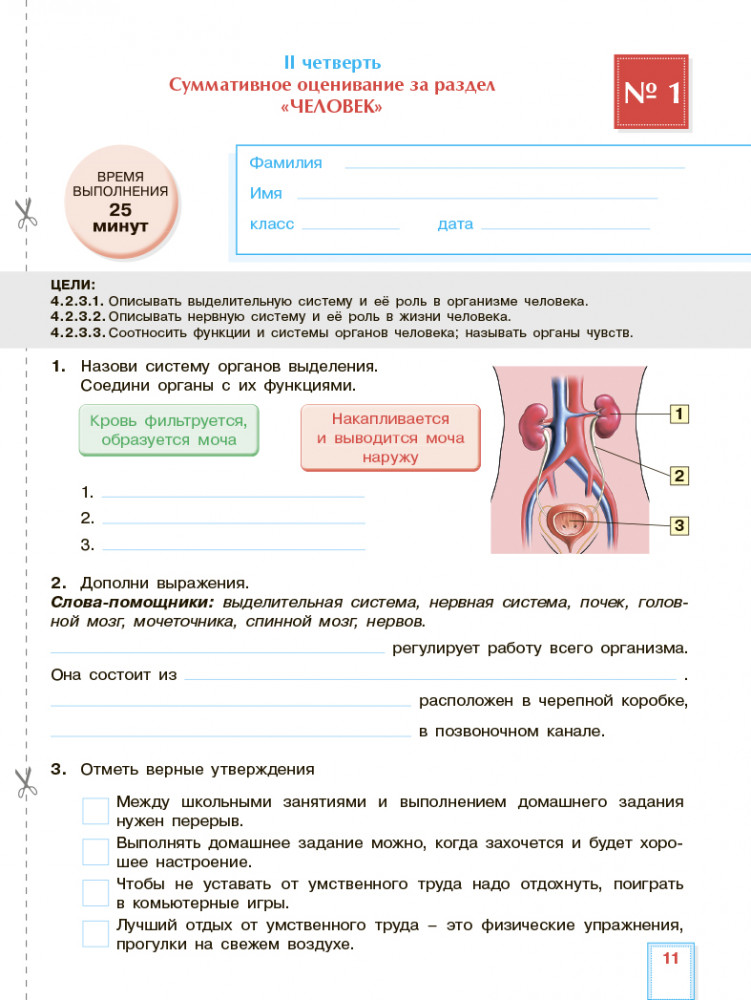 II четверть
Суммативное оценивание за раздел «ЧЕЛОВЕК»

№ 1

ВРЕМЯ ВЫПОЛНЕНИЯ 25 минут

Фамилия
Имя
класс дата

ЦЕЛИ:
4.2.3.1. Описывать выделительную систему и её роль в организме человека.
4.2.3.2. Описывать нервную систему и её роль в жизни человека.
4.2.3.3. Соотносить функции и системы органов человека; называть органы чувств.

1. Назови систему органов выделения.
Соедини органы с их функциями.

Кровь фильтруется, образуется моча

Накапливается и выводится моча наружу

1
2
3

1.
2.
3.

2. Дополни выражения.
Слова-помощники: выделительная система, нервная система, почек, головной мозг, мочеточника, спинной мозг, нервов.
регулирует работу всего организма.
Она состоит из .
расположен в черепной коробке,
в позвоночном канале.

3. Отметь верные утверждения
Между школьными занятиями и выполнением домашнего задания нужен перерыв.
Выполнять домашнее задание можно, когда захочется и будет хорошее настроение.
Чтобы не уставать от умственного труда надо отдохнуть, поиграть в комьютерные игры.
Лучший отдых от умственного труда – это физические упражнения, прогулки на свежем воздухе.

11